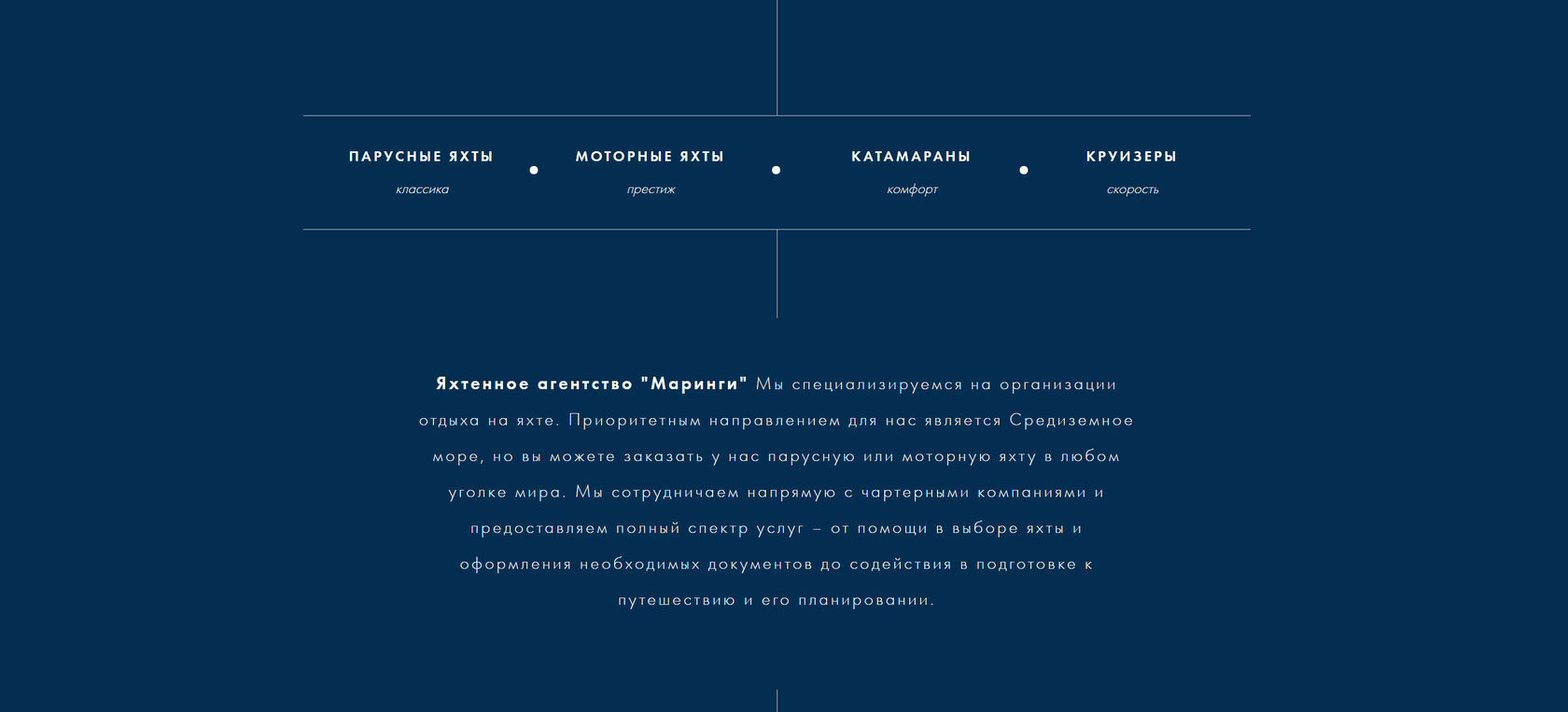 ПАРУСНЫЕ ЯХТЫ
классика

МОТОРНЫЕ ЯХТЫ
престиж

КАТАМАРАНЫ
комфорт

КРУИЗЕРЫ
скорость

Яхтенное агентство "Маринги" Мы специализируемся на организации отдыха на яхте. Приоритетным направлением для нас является Средиземное море, но вы можете заказать у нас парусную или моторную яхту в любом уголке мира. Мы сотрудничаем напрямую с чартерными компаниями и предоставляем полный спектр услуг – от помощи в выборе яхты и оформления необходимых документов до содействия в подготовке к путешествию и его планировании.